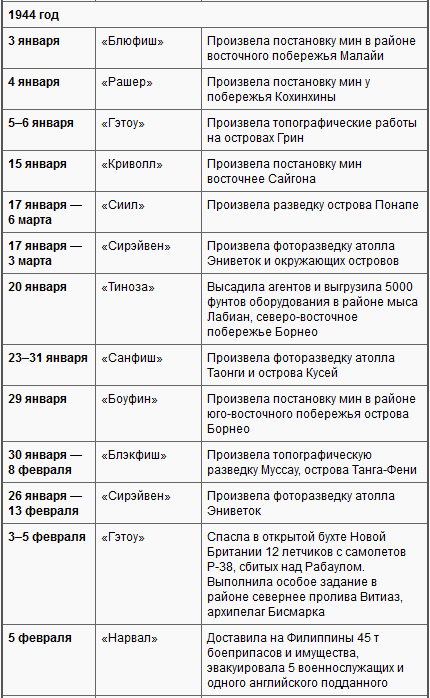 | 1944 год | | |
|---|---|---|
| 3 января | «Блюфиш» | Произвела постановку мин в районе восточного побережья Малайи |
| 4 января | «Рашер» | Произвела постановку мин у побережья Кохинхины |
| 5–6 января | «Гэтоу» | Произвела топографические работы на островах Грин |
| 15 января | «Криволл» | Произвела постановку мин восточнее Сайгона |
| 17 января — 6 марта | «Сиил» | Произвела разведку острова Понапе |
| 17 января — 3 марта | «Сирэйвен» | Произвела фоторазведку атолла Эниветок и окружающих островов |
| 20 января | «Тиноза» | Высадила агентов и выгрузила 5000 фунтов оборудования в районе мыса Лабиан, северо-восточное побережье Борнео |
| 23–31 января | «Санфиш» | Произвела фоторазведку атолла Таонги и острова Кусей |
| 29 января | «Боуфин» | Произвела постановку мин в районе юго-восточного побережья острова Борнео |
| 30 января — 8 февраля | «Блэкфиш» | Произвела топографическую разведку Муссау, острова Танга-Фени |
| 26 января — 13 февраля | «Сирэйвен» | Произвела фоторазведку атолла Эниветок |
| 3–5 февраля | «Гэтоу» | Спасла в открытой бухте Новой Британии 12 летчиков с самолетов Р-38, сбитых над Рабаулом. Выполнила особое задание в районе севернее пролива Витиаз, архипелаг Бисмарка |
| 5 февраля | «Нарвал» | Доставила на Филиппины 45 т боеприпасов и имущества, эвакуировала 5 военнослужащих и одного английского подданного |